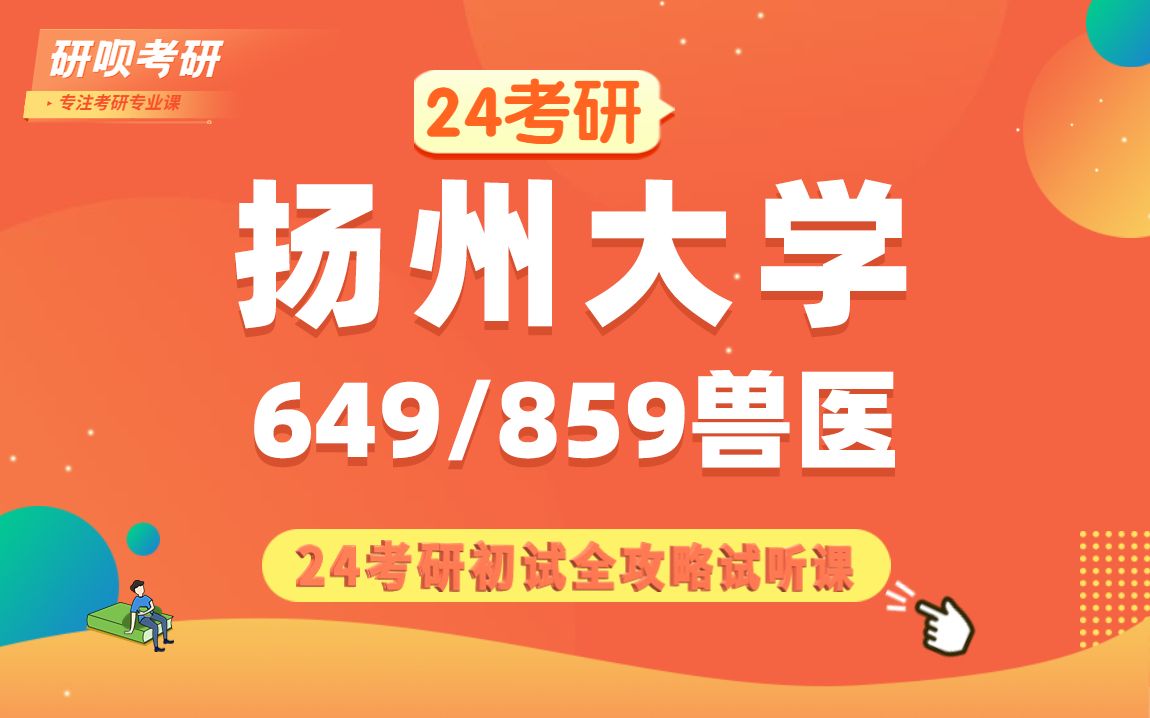 研呗考研
专注考研专业课

24考研

扬州大学

649/859兽医

24考研初试全攻略试听课